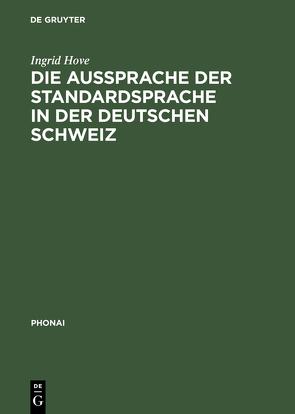 DE GRUYTER

Ingrid Hove

DIE AUSSPRACHE DER STANDARDSPRACHE IN DER DEUTSCHEN SCHWEIZ

PHONAI

DE
G